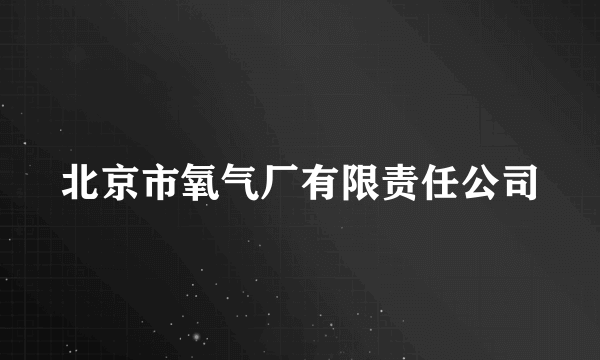 北京市氧气厂有限责任公司